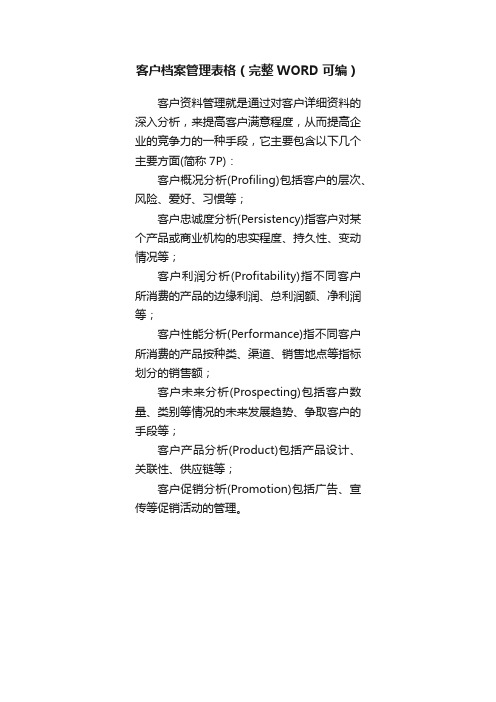 客户档案管理表格（完整 WORD 可编）

客户资料管理就是通过对客户详细资料的深入分析，来提高客户满意程度，从而提高企业的竞争力的一种手段，它主要包含以下几个主要方面(简称 7P)：

客户概况分析(Profiling)包括客户的层次、风险、爱好、习惯等；

客户忠诚度分析(Persistency)指客户对某个产品或商业机构的忠实程度、持久性、变动情况等；

客户利润分析(Profitability)指不同客户所消费的产品的边缘利润、总利润额、净利润等；

客户性能分析(Performance)指不同客户所消费的产品按种类、渠道、销售地点等指标划分的销售额；

客户未来分析(Prospecting)包括客户数量、类别等情况的未来发展趋势、争取客户的手段等；

客户产品分析(Product)包括产品设计、关联性、供应链等；

客户促销分析(Promotion)包括广告、宣传等促销活动的管理。